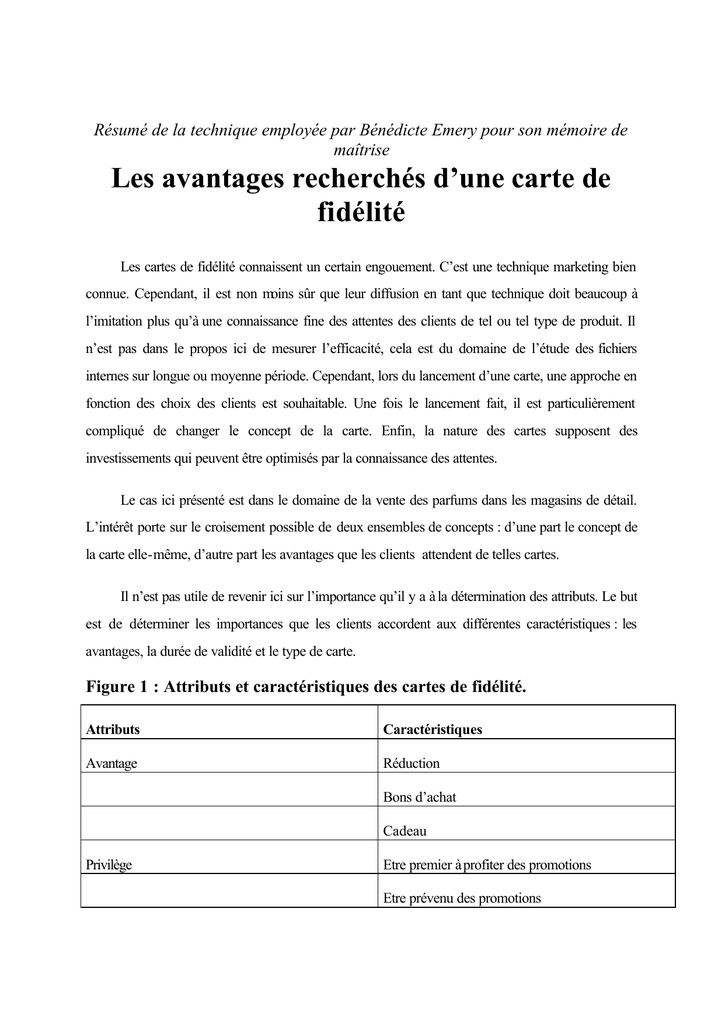 Résumé de la technique employée par Bénédicte Emery pour son mémoire de maîtrise

Les avantages recherchés d'une carte de fidélité

Les cartes de fidélité connaissent un certain engouement. C'est une technique marketing bien connue. Cependant, il est non moins sûr que leur diffusion en tant que technique doit beaucoup à l'imitation plus qu'à une connaissance fine des attentes des clients de tel ou tel type de produit. Il n'est pas dans le propos ici de mesurer l'efficacité, cela est du domaine de l'étude des fichiers internes sur longue ou moyenne période. Cependant, lors du lancement d'une carte, une approche en fonction des choix des clients est souhaitable. Une fois le lancement fait, il est particulièrement compliqué de changer le concept de la carte. Enfin, la nature des cartes supposent des investissements qui peuvent être optimisés par la connaissance des attentes.

Le cas ici présenté est dans le domaine de la vente des parfums dans les magasins de détail. L'intérêt porte sur le croisement possible de deux ensembles de concepts : d'une part le concept de la carte elle-même, d'autre part les avantages que les clients attendent de telles cartes.

Il n'est pas utile de revenir ici sur l'importance qu'il y a à la détermination des attributs. Le but est de déterminer les importances que les clients accordent aux différentes caractéristiques : les avantages, la durée de validité et le type de carte.

Figure 1 : Attributs et caractéristiques des cartes de fidélité.

| Attributs | Caractéristiques |
|---|---|
| Avantage | Réduction |
|  | Bons d'achat |
|  | Cadeau |
| Privilège | Etre premier à profiter des promotions |
|  | Etre prévenu des promotions |